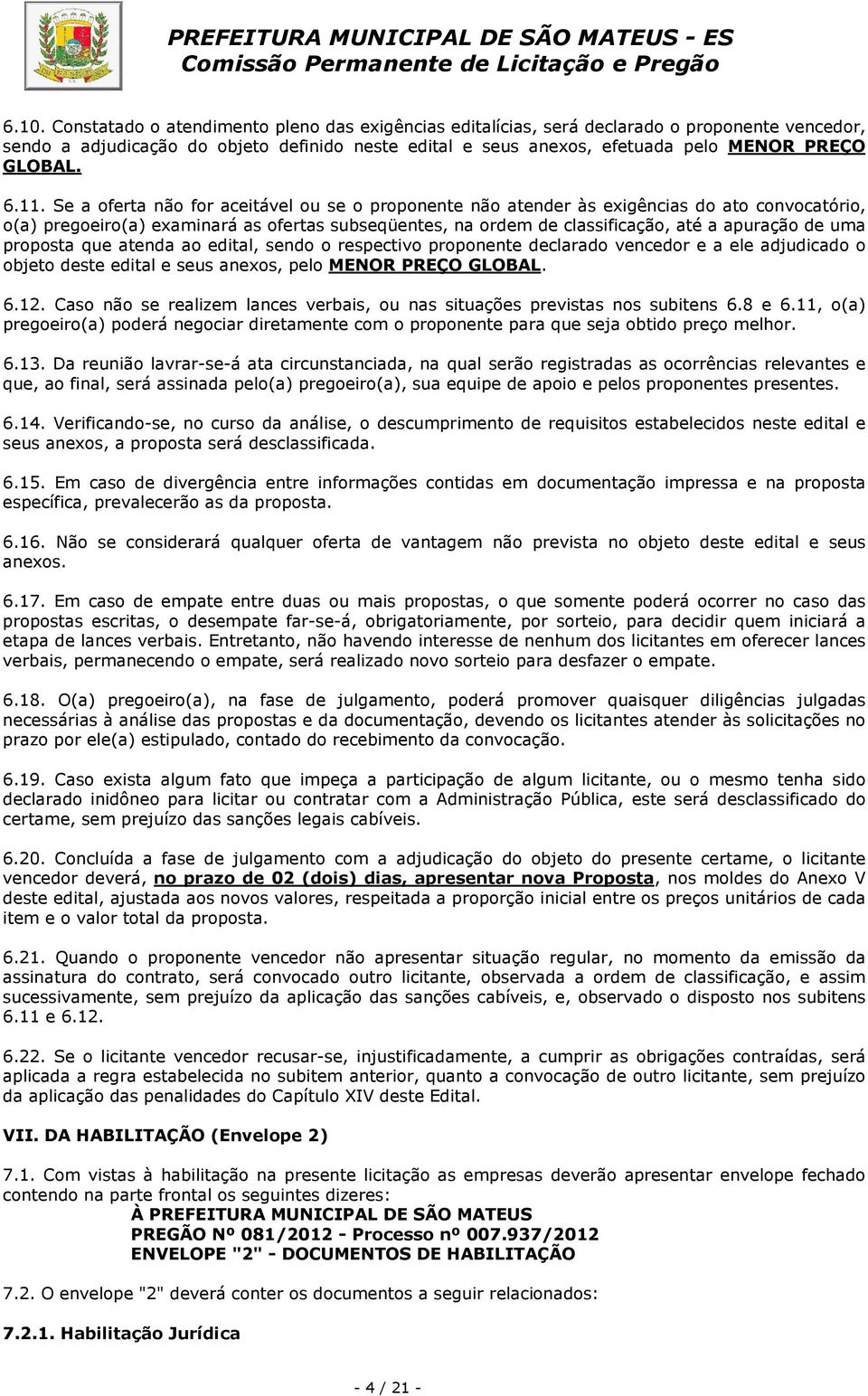 PREFEITURA MUNICIPAL DE SÃO MATEUS - ES
Comissão Permanente de Licitação e Pregão

6.10. Constatado o atendimento pleno das exigências editalícias, será declarado o proponente vencedor, sendo a adjudicação do objeto definido neste edital e seus anexos, efetuada pelo MENOR PREÇO GLOBAL.

6.11. Se a oferta não for aceitável ou se o proponente não atender às exigências do ato convocatório, o(a) pregoeiro(a) examinará as ofertas subseqüentes, na ordem de classificação, até a apuração de uma proposta que atenda ao edital, sendo o respectivo proponente declarado vencedor e a ele adjudicado o objeto deste edital e seus anexos, pelo MENOR PREÇO GLOBAL.

6.12. Caso não se realizem lances verbais, ou nas situações previstas nos subitens 6.8 e 6.11, o(a) pregoeiro(a) poderá negociar diretamente com o proponente para que seja obtido preço melhor.

6.13. Da reunião lavrar-se-á ata circunstanciada, na qual serão registradas as ocorrências relevantes e que, ao final, será assinada pelo(a) pregoeiro(a), sua equipe de apoio e pelos proponentes presentes.

6.14. Verificando-se, no curso da análise, o descumprimento de requisitos estabelecidos neste edital e seus anexos, a proposta será desclassificada.

6.15. Em caso de divergência entre informações contidas em documentação impressa e na proposta específica, prevalecerão as da proposta.

6.16. Não se considerará qualquer oferta de vantagem não prevista no objeto deste edital e seus anexos.

6.17. Em caso de empate entre duas ou mais propostas, o que somente poderá ocorrer no caso das propostas escritas, o desempate far-se-á, obrigatoriamente, por sorteio, para decidir quem iniciará a etapa de lances verbais. Entretanto, não havendo interesse de nenhum dos licitantes em oferecer lances verbais, permanecendo o empate, será realizado novo sorteio para desfazer o empate.

6.18. O(a) pregoeiro(a), na fase de julgamento, poderá promover quaisquer diligências julgadas necessárias à análise das propostas e da documentação, devendo os licitantes atender às solicitações no prazo por ele(a) estipulado, contado do recebimento da convocação.

6.19. Caso exista algum fato que impeça a participação de algum licitante, ou o mesmo tenha sido declarado inidôneo para licitar ou contratar com a Administração Pública, este será desclassificado do certame, sem prejuízo das sanções legais cabíveis.

6.20. Concluída a fase de julgamento com a adjudicação do objeto do presente certame, o licitante vencedor deverá, no prazo de 02 (dois) dias, apresentar nova Proposta, nos moldes do Anexo V deste edital, ajustada aos novos valores, respeitada a proporção inicial entre os preços unitários de cada item e o valor total da proposta.

6.21. Quando o proponente vencedor não apresentar situação regular, no momento da emissão da assinatura do contrato, será convocado outro licitante, observada a ordem de classificação, e assim sucessivamente, sem prejuízo da aplicação das sanções cabíveis, e, observado o disposto nos subitens 6.11 e 6.12.

6.22. Se o licitante vencedor recusar-se, injustificadamente, a cumprir as obrigações contraídas, será aplicada a regra estabelecida no subitem anterior, quanto a convocação de outro licitante, sem prejuízo da aplicação das penalidades do Capítulo XIV deste Edital.

VII. DA HABILITAÇÃO (Envelope 2)

7.1. Com vistas à habilitação na presente licitação as empresas deverão apresentar envelope fechado contendo na parte frontal os seguintes dizeres:
À PREFEITURA MUNICIPAL DE SÃO MATEUS
PREGÃO Nº 081/2012 - Processo nº 007.937/2012
ENVELOPE "2" - DOCUMENTOS DE HABILITAÇÃO

7.2. O envelope "2" deverá conter os documentos a seguir relacionados:

7.2.1. Habilitação Jurídica

- 4 / 21 -